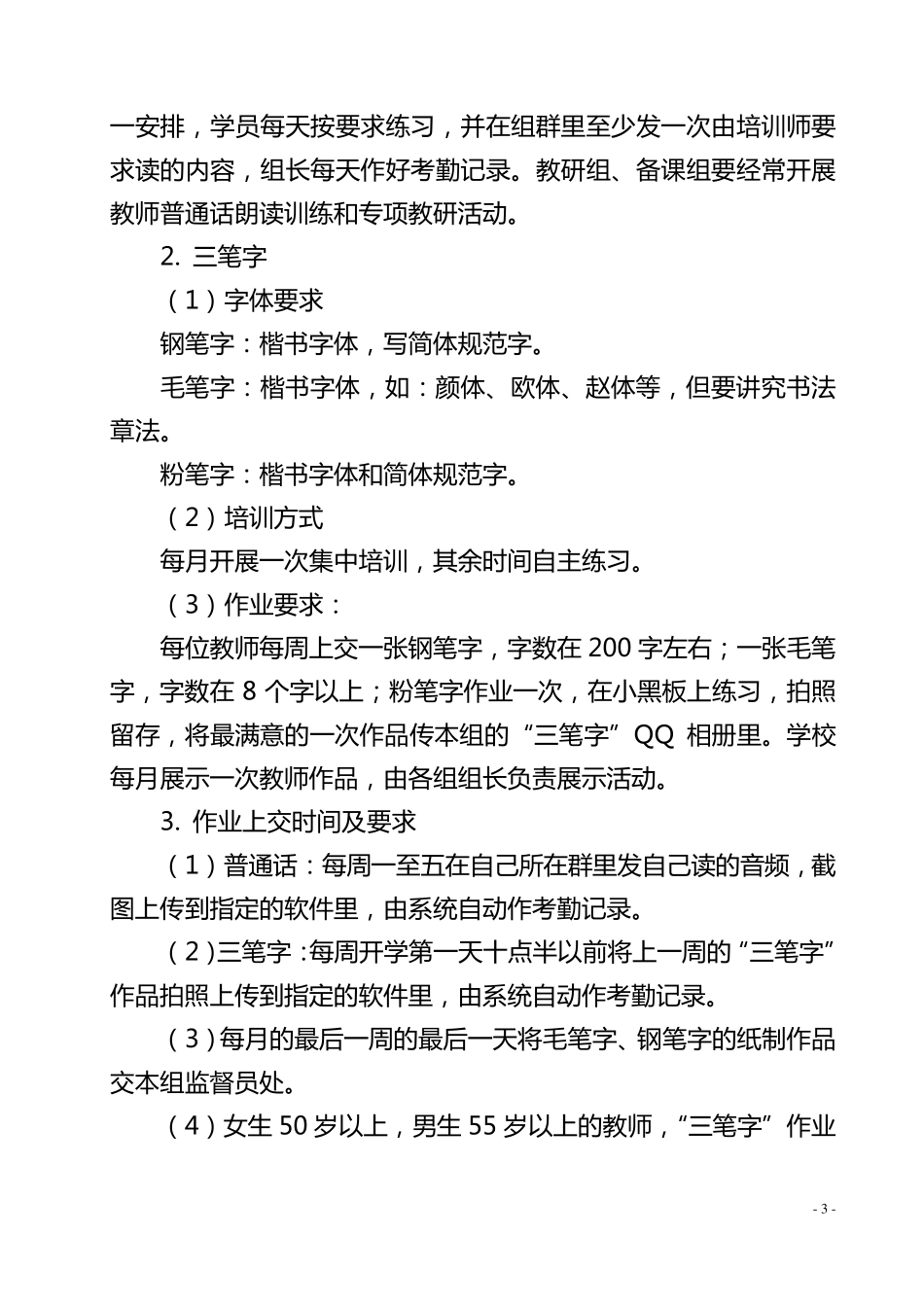 一安排，学员每天按要求练习，并在组群里至少发一次由培训师要求读的内容，组长每天作好考勤记录。教研组、备课组要经常开展教师普通话朗读训练和专项教研活动。

2. 三笔字

（1）字体要求

钢笔字：楷书字体，写简体规范字。

毛笔字：楷书字体，如：颜体、欧体、赵体等，但要讲究书法章法。

粉笔字：楷书字体和简体规范字。

（2）培训方式

每月开展一次集中培训，其余时间自主练习。

（3）作业要求：

每位教师每周上交一张钢笔字，字数在 200 字左右；一张毛笔字，字数在 8 个字以上；粉笔字作业一次，在小黑板上练习，拍照留存，将最满意的一次作品传本组的“三笔字”QQ 相册里。学校每月展示一次教师作品，由各组组长负责展示活动。

3. 作业上交时间及要求

（1）普通话：每周一至五在自己所在群里发自己读的音频，截图上传到指定的软件里，由系统自动作考勤记录。

（2）三笔字：每周开学第一天十点半以前将上一周的“三笔字”作品拍照上传到指定的软件里，由系统自动作考勤记录。

（3）每月的最后一周的最后一天将毛笔字、钢笔字的纸制作品交本组监督员处。

（4）女生 50 岁以上，男生 55 岁以上的教师，“三笔字”作业

- 3 -